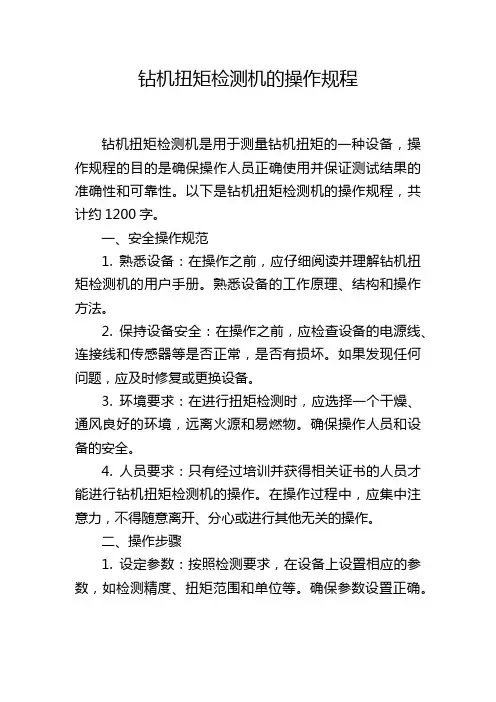 钻机扭矩检测机的操作规程

钻机扭矩检测机是用于测量钻机扭矩的一种设备，操作规程的目的是确保操作人员正确使用并保证测试结果的准确性和可靠性。以下是钻机扭矩检测机的操作规程，共计约 1200 字。

一、安全操作规范

1. 熟悉设备：在操作之前，应仔细阅读并理解钻机扭矩检测机的用户手册。熟悉设备的工作原理、结构和操作方法。

2. 保持设备安全：在操作之前，应检查设备的电源线、连接线和传感器等是否正常，是否有损坏。如果发现任何问题，应及时修复或更换设备。

3. 环境要求：在进行扭矩检测时，应选择一个干燥、通风良好的环境，远离火源和易燃物。确保操作人员和设备的安全。

4. 人员要求：只有经过培训并获得相关证书的人员才能进行钻机扭矩检测机的操作。在操作过程中，应集中注意力，不得随意离开、分心或进行其他无关的操作。

二、操作步骤

1. 设定参数：按照检测要求，在设备上设置相应的参数，如检测精度、扭矩范围和单位等。确保参数设置正确。